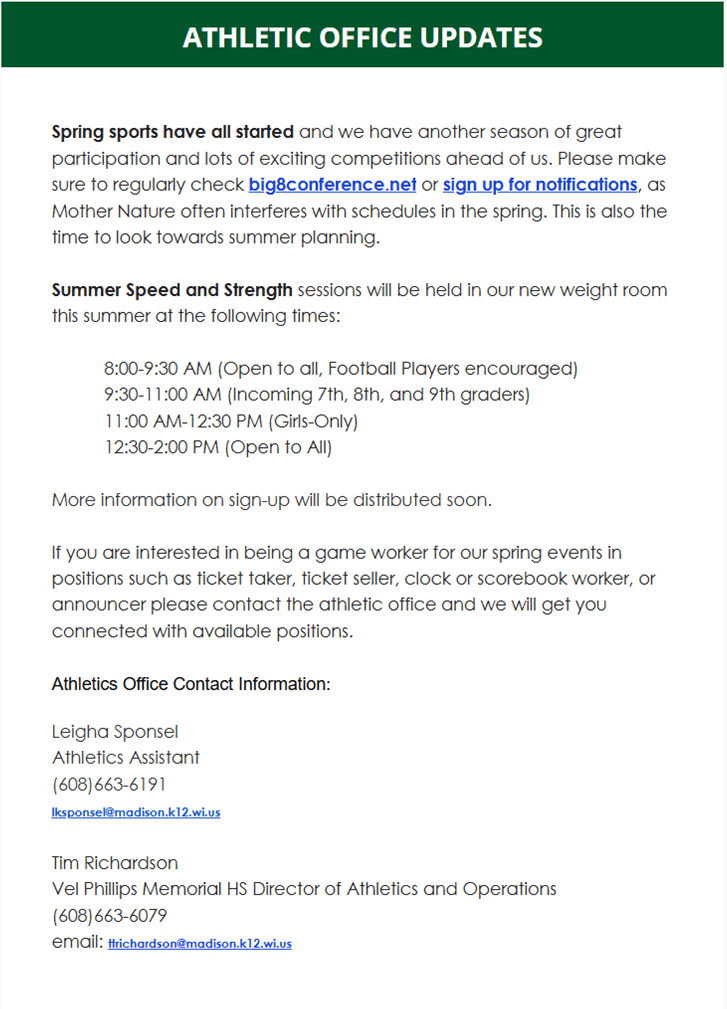 ATHLETIC OFFICE UPDATES

Spring sports have all started and we have another season of great participation and lots of exciting competitions ahead of us. Please make sure to regularly check big8conference.net or sign up for notifications, as Mother Nature often interferes with schedules in the spring. This is also the time to look towards summer planning.

Summer Speed and Strength sessions will be held in our new weight room this summer at the following times:

8:00-9:30 AM (Open to all, Football Players encouraged)
9:30-11:00 AM (Incoming 7th, 8th, and 9th graders)
11:00 AM-12:30 PM (Girls-Only)
12:30-2:00 PM (Open to All)

More information on sign-up will be distributed soon.

If you are interested in being a game worker for our spring events in positions such as ticket taker, ticket seller, clock or scorebook worker, or announcer please contact the athletic office and we will get you connected with available positions.

Athletics Office Contact Information:

Leigha Sponsel
Athletics Assistant
(608)663-6191
lksponsel@madison.k12.wi.us

Tim Richardson
Vel Phillips Memorial HS Director of Athletics and Operations
(608)663-6079
email: ttrichardson@madison.k12.wi.us